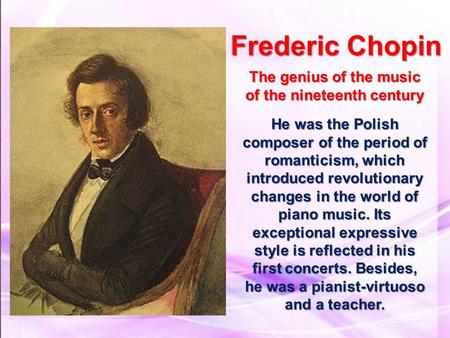 Frederic Chopin

The genius of the music of the nineteenth century

He was the Polish composer of the period of romanticism, which introduced revolutionary changes in the world of piano music. Its exceptional expressive style is reflected in his first concerts. Besides, he was a pianist-virtuoso and a teacher.